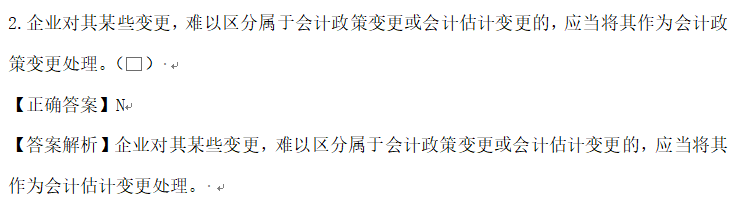 2. 企业对其某些变更，难以区分属于会计政策变更或会计估计变更的，应当将其作为会计政策变更处理。（□）

【正确答案】N

【答案解析】企业对其某些变更，难以区分属于会计政策变更或会计估计变更的，应当将其作为会计估计变更处理。